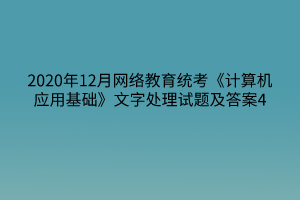 2020年12月网络教育统考《计算机应用基础》文字处理试题及答案4